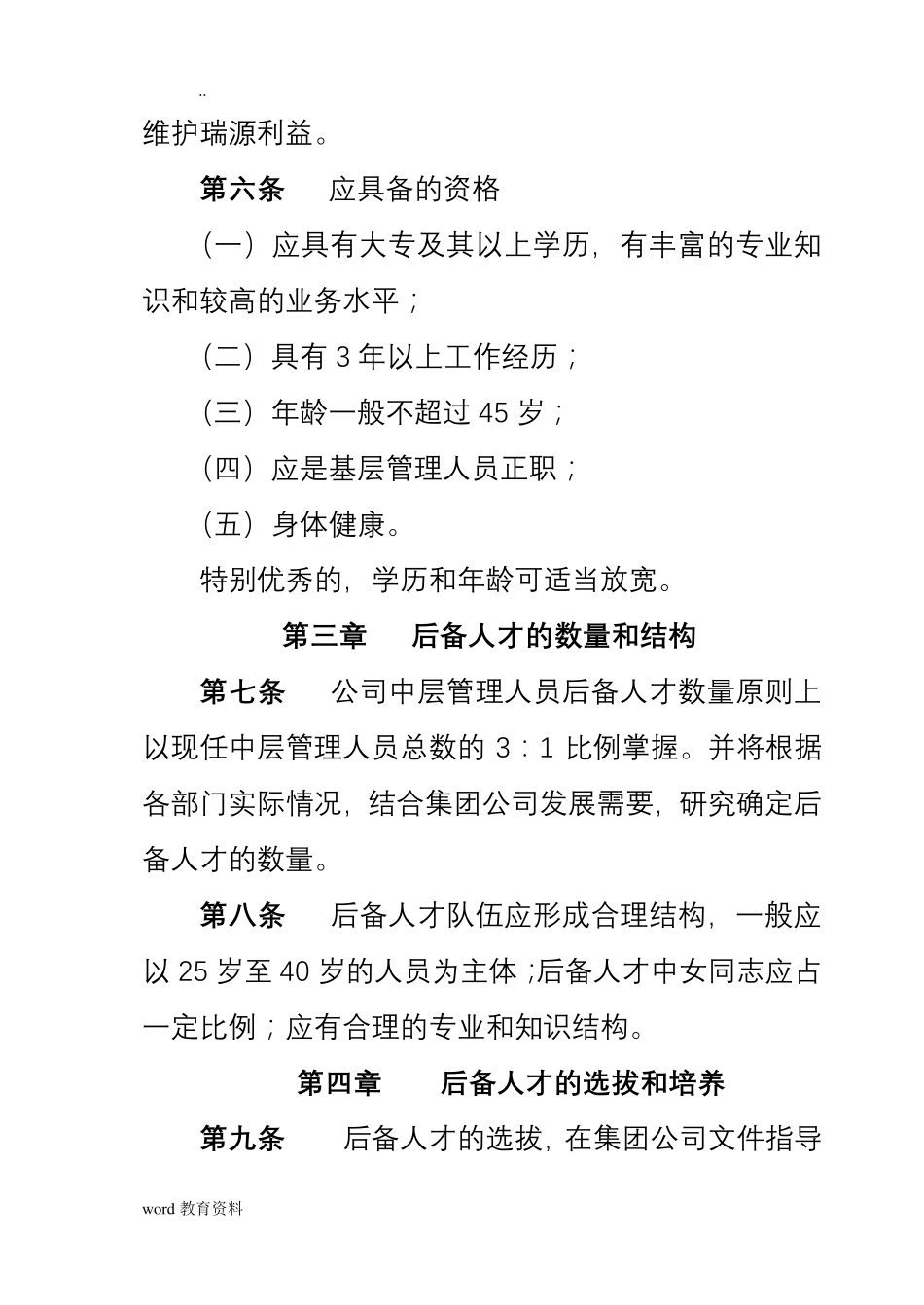 ..

维护瑞源利益。

第六条　应具备的资格

（一）应具有大专及其以上学历，有丰富的专业知识和较高的业务水平；

（二）具有 3 年以上工作经历；

（三）年龄一般不超过 45 岁；

（四）应是基层管理人员正职；

（五）身体健康。

特别优秀的，学历和年龄可适当放宽。

第三章　后备人才的数量和结构

第七条　公司中层管理人员后备人才数量原则上以现任中层管理人员总数的 3：1 比例掌握。并将根据各部门实际情况，结合集团公司发展需要，研究确定后备人才的数量。

第八条　后备人才队伍应形成合理结构，一般应以 25 岁至 40 岁的人员为主体；后备人才中女同志应占一定比例；应有合理的专业和知识结构。

第四章　后备人才的选拔和培养

第九条　后备人才的选拔，在集团公司文件指导

word 教育资料